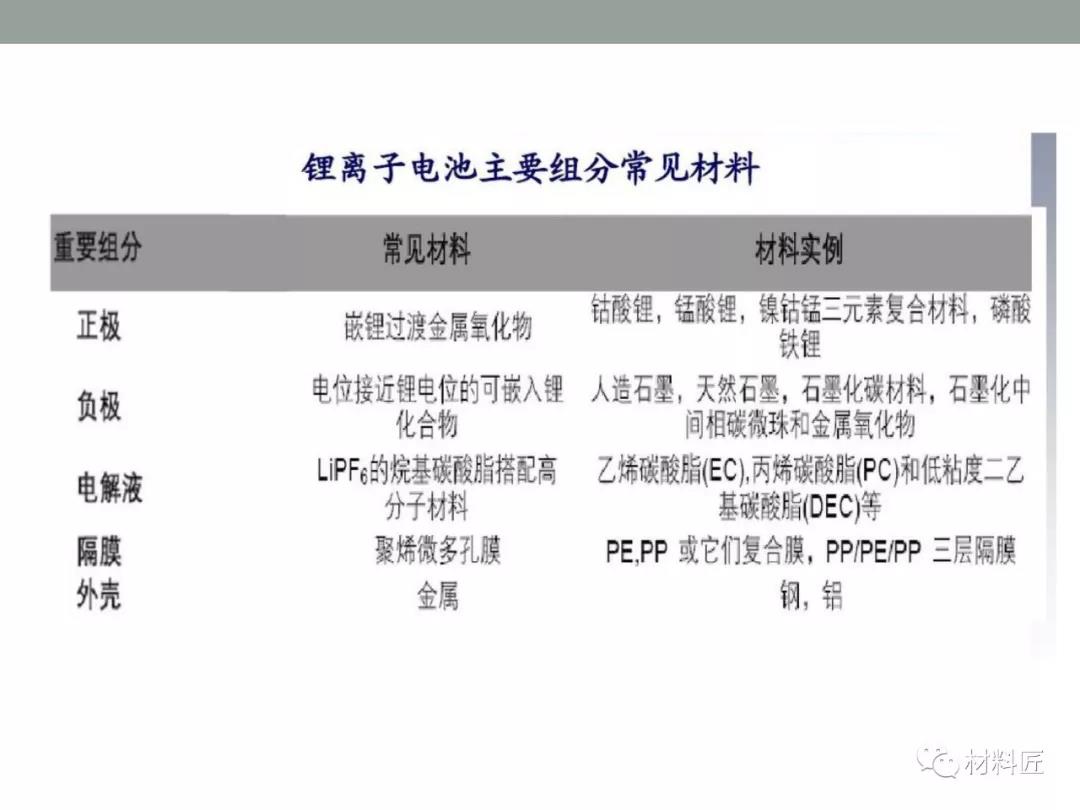 锂离子电池主要组分常见材料

| 重要组分 | 常见材料 | 材料实例 |
|---|---|---|
| 正极 | 嵌锂过渡金属氧化物 | 钴酸锂，锰酸锂，镍钴锰三元素复合材料，磷酸铁锂 |
| 负极 | 电位接近锂电位的可嵌入锂化合物 | 人造石墨，天然石墨，石墨化碳材料，石墨化中间相碳微珠和金属氧化物 |
| 电解液 | $LiPF_6$的烷基碳酸脂搭配高分子材料 | 乙烯碳酸脂(EC),丙烯碳酸脂(PC)和低粘度二乙基碳酸脂(DEC)等 |
| 隔膜 | 聚烯微多孔膜 | PE,PP 或它们复合膜，PP/PE/PP 三层隔膜 |
| 外壳 | 金属 | 钢，铝 |

材料匠